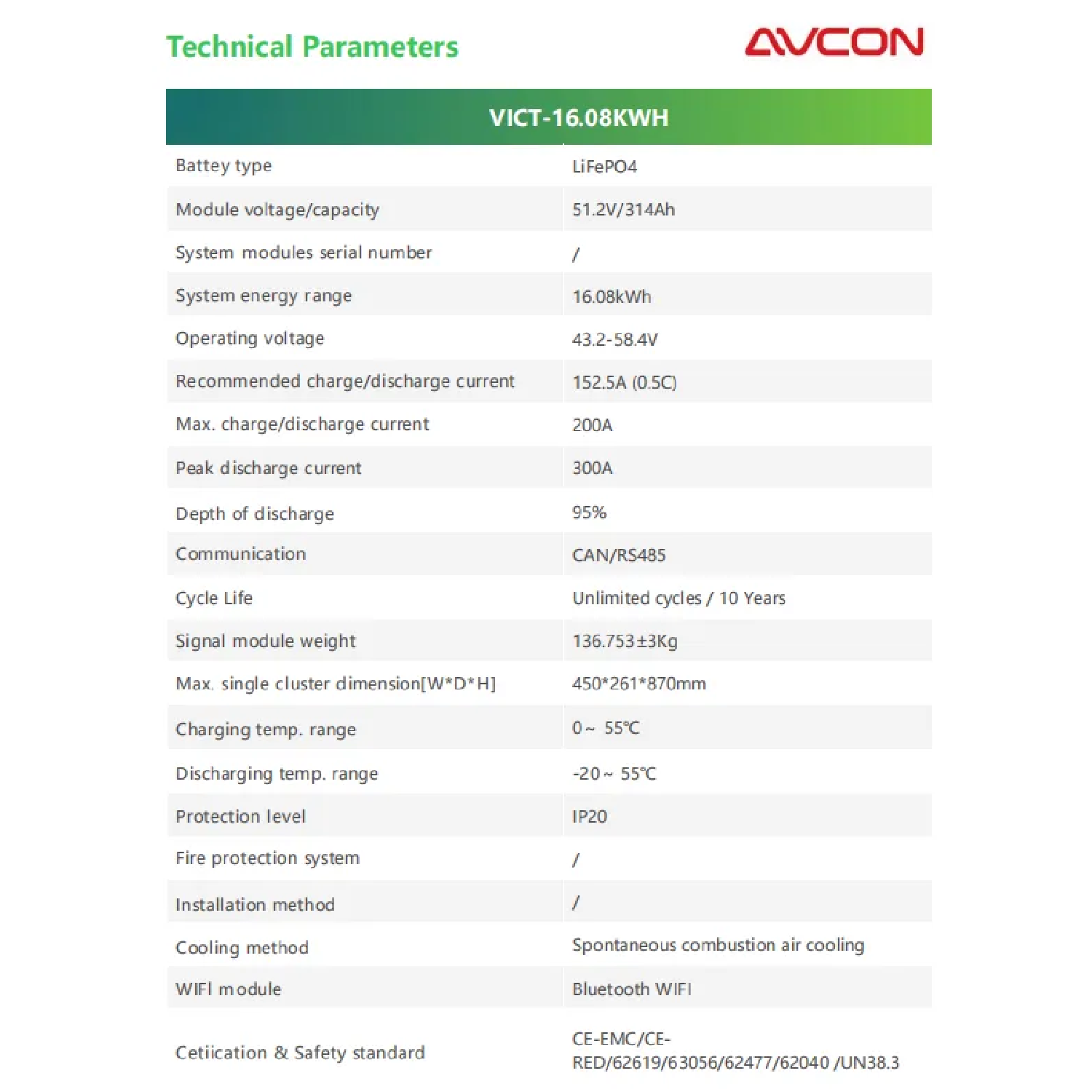 Technical Parameters

AVCON

| VICT-16.08KWH | |
|---|---|
| Battey type | LiFePO4 |
| Module voltage/capacity | 51.2V/314Ah |
| System modules serial number | / |
| System energy range | 16.08kWh |
| Operating voltage | 43.2-58.4V |
| Recommended charge/discharge current | 152.5A (0.5C) |
| Max. charge/discharge current | 200A |
| Peak discharge current | 300A |
| Depth of discharge | 95% |
| Communication | CAN/RS485 |
| Cycle Life | Unlimited cycles / 10 Years |
| Signal module weight | 136.753±3Kg |
| Max. single cluster dimension[W*D*H] | 450*261*870mm |
| Charging temp. range | 0~ 55℃ |
| Discharging temp. range | -20~ 55℃ |
| Protection level | IP20 |
| Fire protection system | / |
| Installation method | / |
| Cooling method | Spontaneous combustion air cooling |
| WIFI module | Bluetooth WIFI |
| Cetiication & Safety standard | CE-EMC/CE-RED/62619/63056/62477/62040 /UN38.3 |